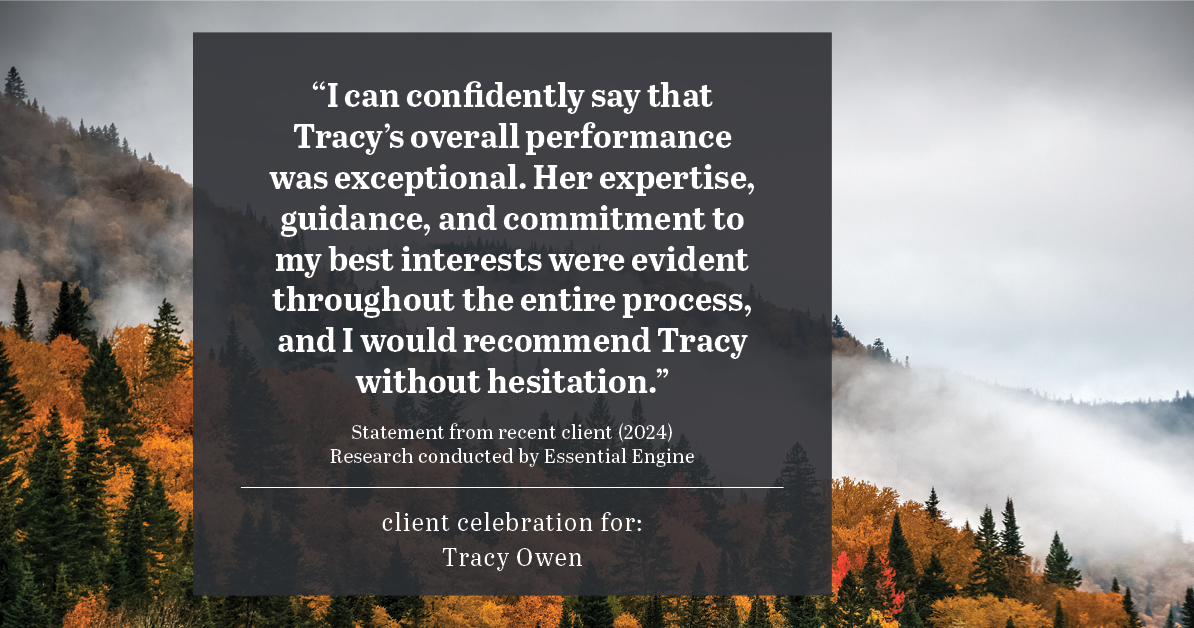 “I can confidently say that Tracy’s overall performance was exceptional. Her expertise, guidance, and commitment to my best interests were evident throughout the entire process, and I would recommend Tracy without hesitation.”

Statement from recent client (2024)
Research conducted by Essential Engine

client celebration for:
Tracy Owen